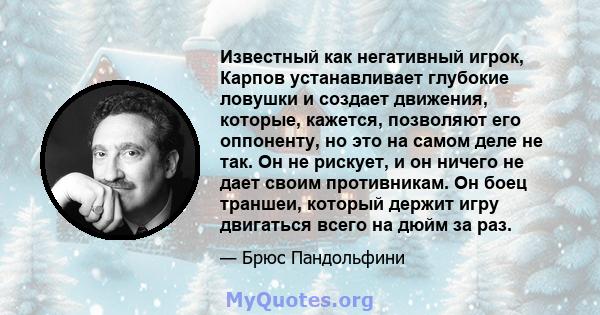 Известный как негативный игрок, Карпов устанавливает глубокие ловушки и создает движения, которые, кажется, позволяют его оппоненту, но это на самом деле не так. Он не рискует, и он ничего не дает своим противникам. Он боец траншеи, который держит игру двигаться всего на дюйм за раз.

— Брюс Пандольфини

MyQuotes.org